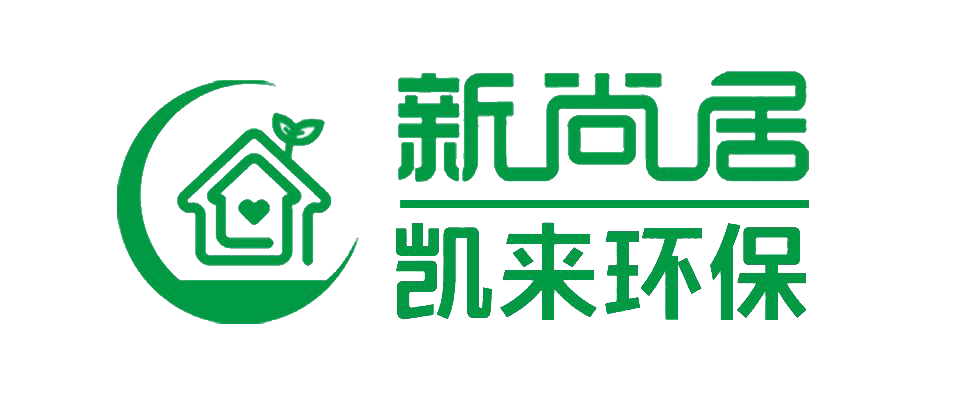 新尚居
凯来环保